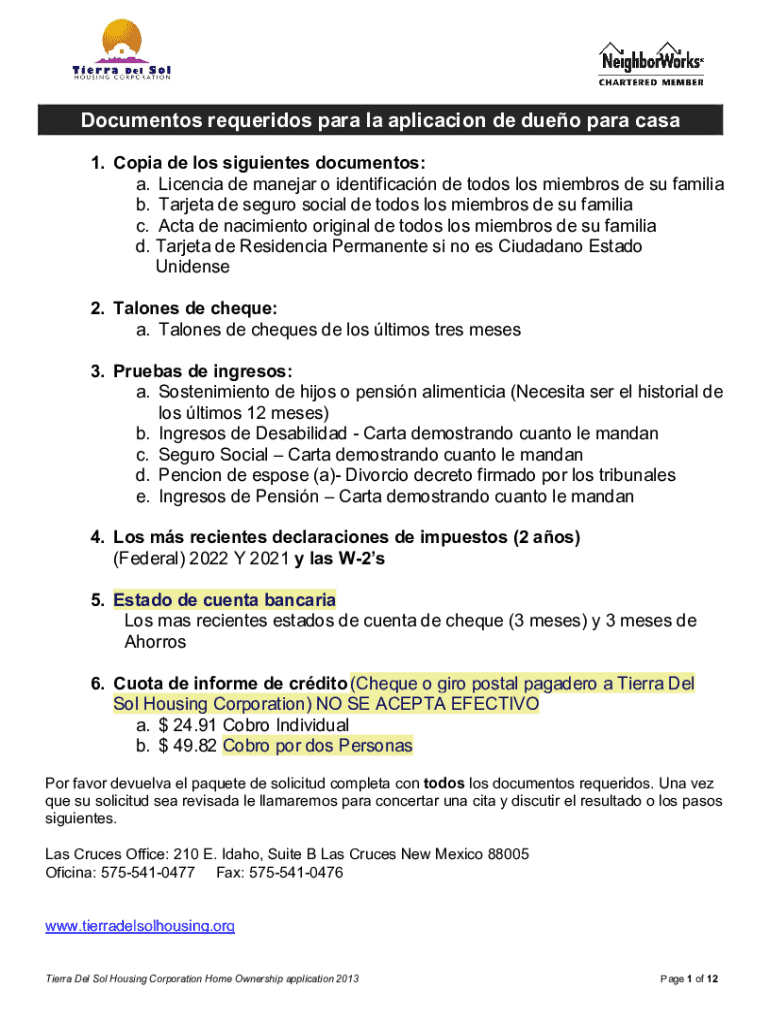 Tierra Del Sol
HOUSING CORPORATION

NeighborWorks®
CHARTERED MEMBER

Documentos requeridos para la aplicacion de dueño para casa

1. Copia de los siguientes documentos:
a. Licencia de manejar o identificación de todos los miembros de su familia
b. Tarjeta de seguro social de todos los miembros de su familia
c. Acta de nacimiento original de todos los miembros de su familia
d. Tarjeta de Residencia Permanente si no es Ciudadano Estado Unidense

2. Talones de cheque:
a. Talones de cheques de los últimos tres meses

3. Pruebas de ingresos:
a. Sostenimiento de hijos o pensión alimenticia (Necesita ser el historial de los últimos 12 meses)
b. Ingresos de Desabilidad - Carta demostrando cuanto le mandan
c. Seguro Social – Carta demostrando cuanto le mandan
d. Pencion de espose (a)- Divorcio decreto firmado por los tribunales
e. Ingresos de Pensión – Carta demostrando cuanto le mandan

4. Los más recientes declaraciones de impuestos (2 años)
(Federal) 2022 Y 2021 y las W-2's

5. Estado de cuenta bancaria
Los mas recientes estados de cuenta de cheque (3 meses) y 3 meses de Ahorros

6. Cuota de informe de crédito (Cheque o giro postal pagadero a Tierra Del Sol Housing Corporation) NO SE ACEPTA EFECTIVO
a. $ 24.91 Cobro Individual
b. $ 49.82 Cobro por dos Personas

Por favor devuelva el paquete de solicitud completa con todos los documentos requeridos. Una vez que su solicitud sea revisada le llamaremos para concertar una cita y discutir el resultado o los pasos siguientes.

Las Cruces Office: 210 E. Idaho, Suite B Las Cruces New Mexico 88005
Oficina: 575-541-0477 Fax: 575-541-0476

www.tierradelsolhousing.org

Tierra Del Sol Housing Corporation Home Ownership application 2013

Page 1 of 12